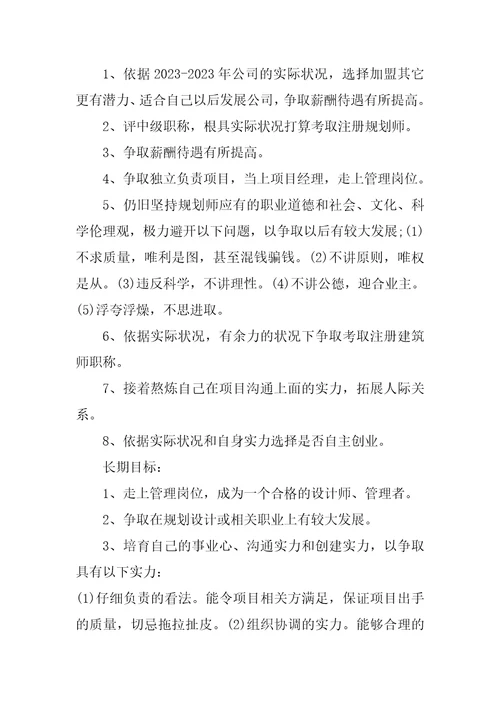 1、依据 2023-2023 年公司的实际状况，选择加盟其它更有潜力、适合自己以后发展公司，争取薪酬待遇有所提高。

2、评中级职称，根具实际状况打算考取注册规划师。

3、争取薪酬待遇有所提高。

4、争取独立负责项目，当上项目经理，走上管理岗位。

5、仍旧坚持规划师应有的职业道德和社会、文化、科学伦理观，极力避开以下问题，以争取以后有较大发展;(1)不求质量，唯利是图，甚至混钱骗钱。(2)不讲原则，唯权是从。(3)违反科学，不讲理性。(4)不讲公德，迎合业主。(5)浮夸浮燥，不思进取。

6、依据实际状况，有余力的状况下争取考取注册建筑师职称。

7、接着熬炼自己在项目沟通上面的实力，拓展人际关系。

8、依据实际状况和自身实力选择是否自主创业。

长期目标:

1、走上管理岗位，成为一个合格的设计师、管理者。

2、争取在规划设计或相关职业上有较大发展。

3、培育自己的事业心、沟通实力和创建实力，以争取具有以下实力:

(1)仔细负责的看法。能令项目相关方满足，保证项目出手的质量，切忌拖拉扯皮。(2)组织协调的实力。能够合理的